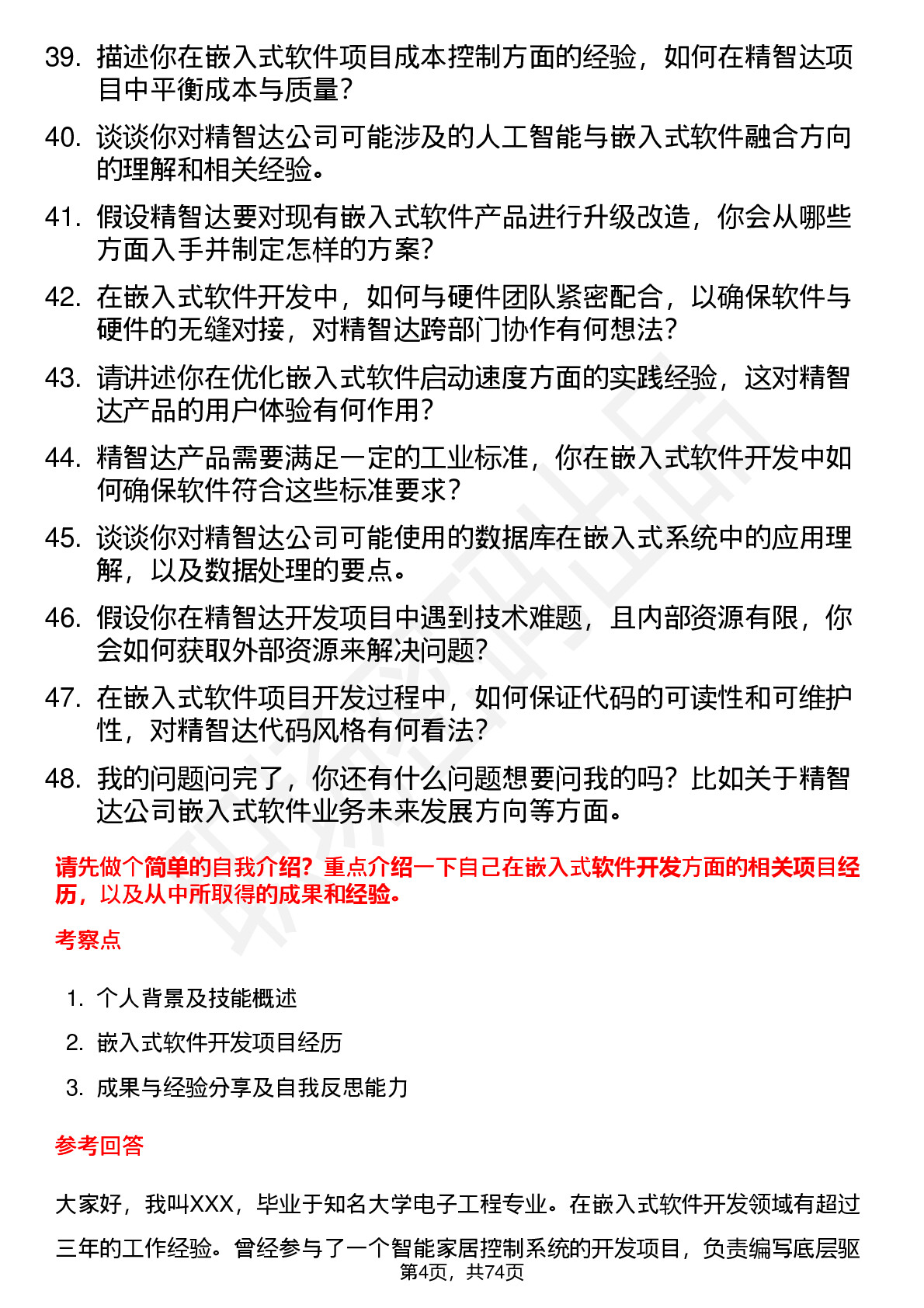 39. 描述你在嵌入式软件项目成本控制方面的经验，如何在精智达项目中平衡成本与质量？

40. 谈谈你对精智达公司可能涉及的人工智能与嵌入式软件融合方向的理解和相关经验。

41. 假设精智达要对现有嵌入式软件产品进行升级改造，你会从哪些方面入手并制定怎样的方案？

42. 在嵌入式软件开发中，如何与硬件团队紧密配合，以确保软件与硬件的无缝对接，对精智达跨部门协作有何想法？

43. 请讲述你在优化嵌入式软件启动速度方面的实践经验，这对精智达产品的用户体验有何作用？

44. 精智达产品需要满足一定的工业标准，你在嵌入式软件开发中如何确保软件符合这些标准要求？

45. 谈谈你对精智达公司可能使用的数据库在嵌入式系统中的应用理解，以及数据处理的要点。

46. 假设你在精智达开发项目中遇到技术难题，且内部资源有限，你会如何获取外部资源来解决问题？

47. 在嵌入式软件项目开发过程中，如何保证代码的可读性和可维护性，对精智达代码风格有何看法？

48. 我的问题问完了，你还有什么问题想要问我的吗？比如关于精智达公司嵌入式软件业务未来发展方向等方面。

请先做个简单的自我介绍？重点介绍一下自己在嵌入式软件开发方面的相关项目经历，以及从中所取得的成果和经验。

考察点

1. 个人背景及技能概述
2. 嵌入式软件开发项目经历
3. 成果与经验分享及自我反思能力

参考回答

大家好，我叫XXX，毕业于知名大学电子工程专业。在嵌入式软件开发领域有超过三年的工作经验。曾经参与了一个智能家居控制系统的开发项目，负责编写底层驱

第4页，共74页